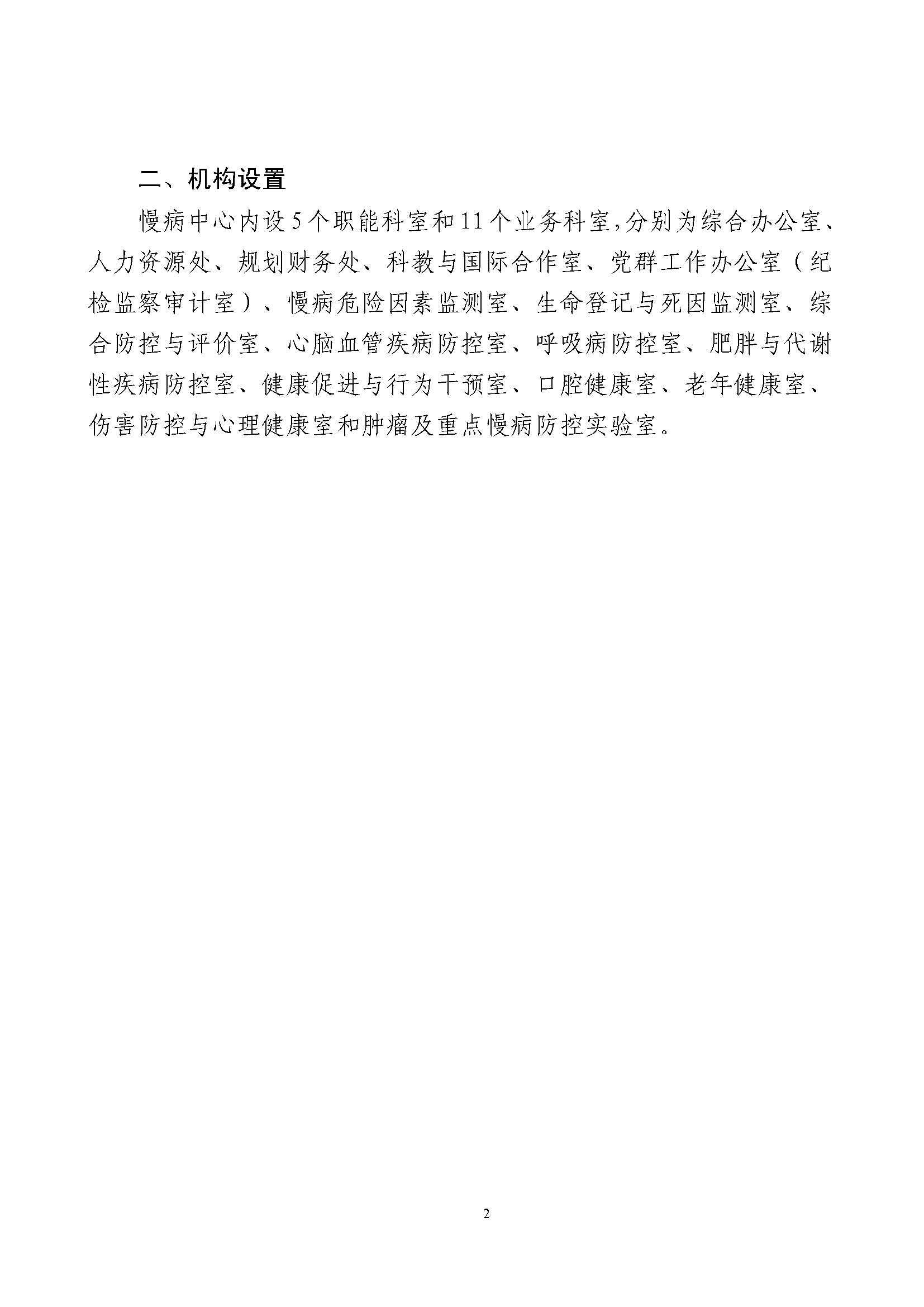 二、机构设置

慢病中心内设5个职能科室和11个业务科室,分别为综合办公室、人力资源处、规划财务处、科教与国际合作室、党群工作办公室（纪检监察审计室）、慢病危险因素监测室、生命登记与死因监测室、综合防控与评价室、心脑血管疾病防控室、呼吸病防控室、肥胖与代谢性疾病防控室、健康促进与行为干预室、口腔健康室、老年健康室、伤害防控与心理健康室和肿瘤及重点慢病防控实验室。

2